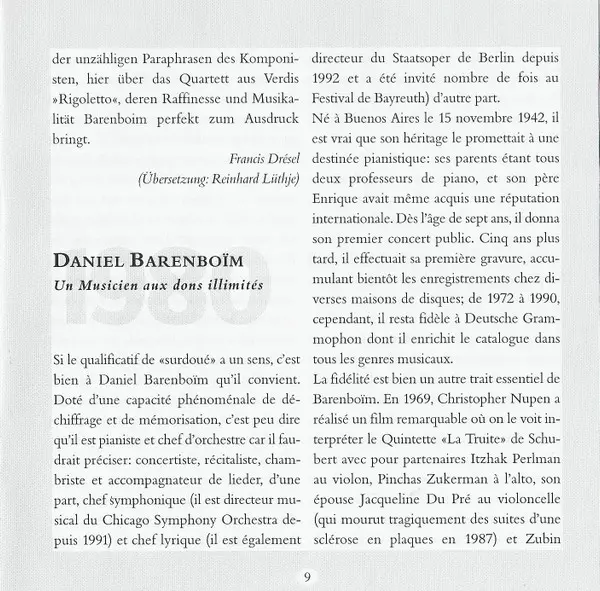 der unzähligen Paraphrasen des Komponisten, hier über das Quartett aus Verdis »Rigoletto«, deren Raffinesse und Musikalität Barenboim perfekt zum Ausdruck bringt.

Francis Drésel
(Übersetzung: Reinhard Lüthje)

1980

DANIEL BARENBOÏM
Un Musicien aux dons illimités

Si le qualificatif de «surdoué» a un sens, c'est bien à Daniel Barenboïm qu'il convient. Doté d'une capacité phénoménale de déchiffrage et de mémorisation, c'est peu dire qu'il est pianiste et chef d'orchestre car il faudrait préciser: concertiste, récitaliste, chambriste et accompagnateur de lieder, d'une part, chef symphonique (il est directeur musical du Chicago Symphony Orchestra depuis 1991) et chef lyrique (il est également directeur du Staatsoper de Berlin depuis 1992 et a été invité nombre de fois au Festival de Bayreuth) d'autre part.

Né à Buenos Aires le 15 novembre 1942, il est vrai que son héritage le promettait à une destinée pianistique: ses parents étant tous deux professeurs de piano, et son père Enrique avait même acquis une réputation internationale. Dès l'âge de sept ans, il donna son premier concert public. Cinq ans plus tard, il effectuait sa première gravure, accumulant bientôt les enregistrements chez diverses maisons de disques; de 1972 à 1990, cependant, il resta fidèle à Deutsche Grammophon dont il enrichit le catalogue dans tous les genres musicaux.

La fidélité est bien un autre trait essentiel de Barenboïm. En 1969, Christopher Nupen a réalisé un film remarquable où on le voit interpréter le Quintette «La Truite» de Schubert avec pour partenaires Itzhak Perlman au violon, Pinchas Zukerman à l'alto, son épouse Jacqueline Du Pré au violoncelle (qui mourut tragiquement des suites d'une sclérose en plaques en 1987) et Zubin

9